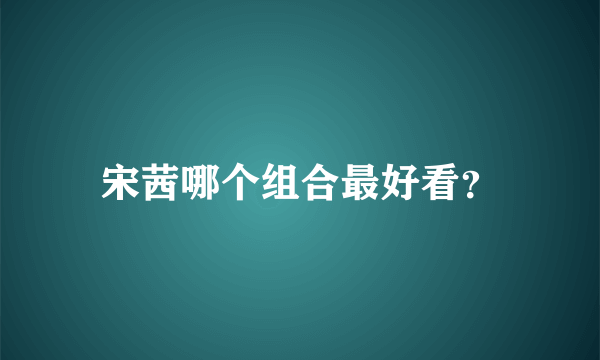 宋茜哪个组合最好看?